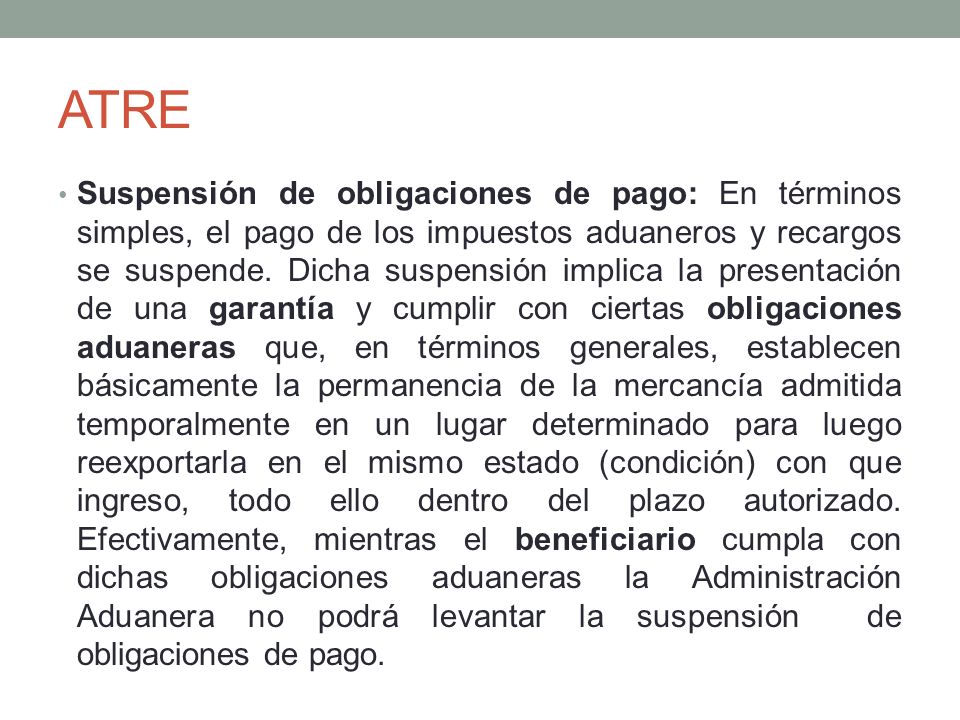 ATRE

• Suspensión de obligaciones de pago: En términos simples, el pago de los impuestos aduaneros y recargos se suspende. Dicha suspensión implica la presentación de una garantía y cumplir con ciertas obligaciones aduaneras que, en términos generales, establecen básicamente la permanencia de la mercancía admitida temporalmente en un lugar determinado para luego reexportarla en el mismo estado (condición) con que ingreso, todo ello dentro del plazo autorizado. Efectivamente, mientras el beneficiario cumpla con dichas obligaciones aduaneras la Administración Aduanera no podrá levantar la suspensión de obligaciones de pago.